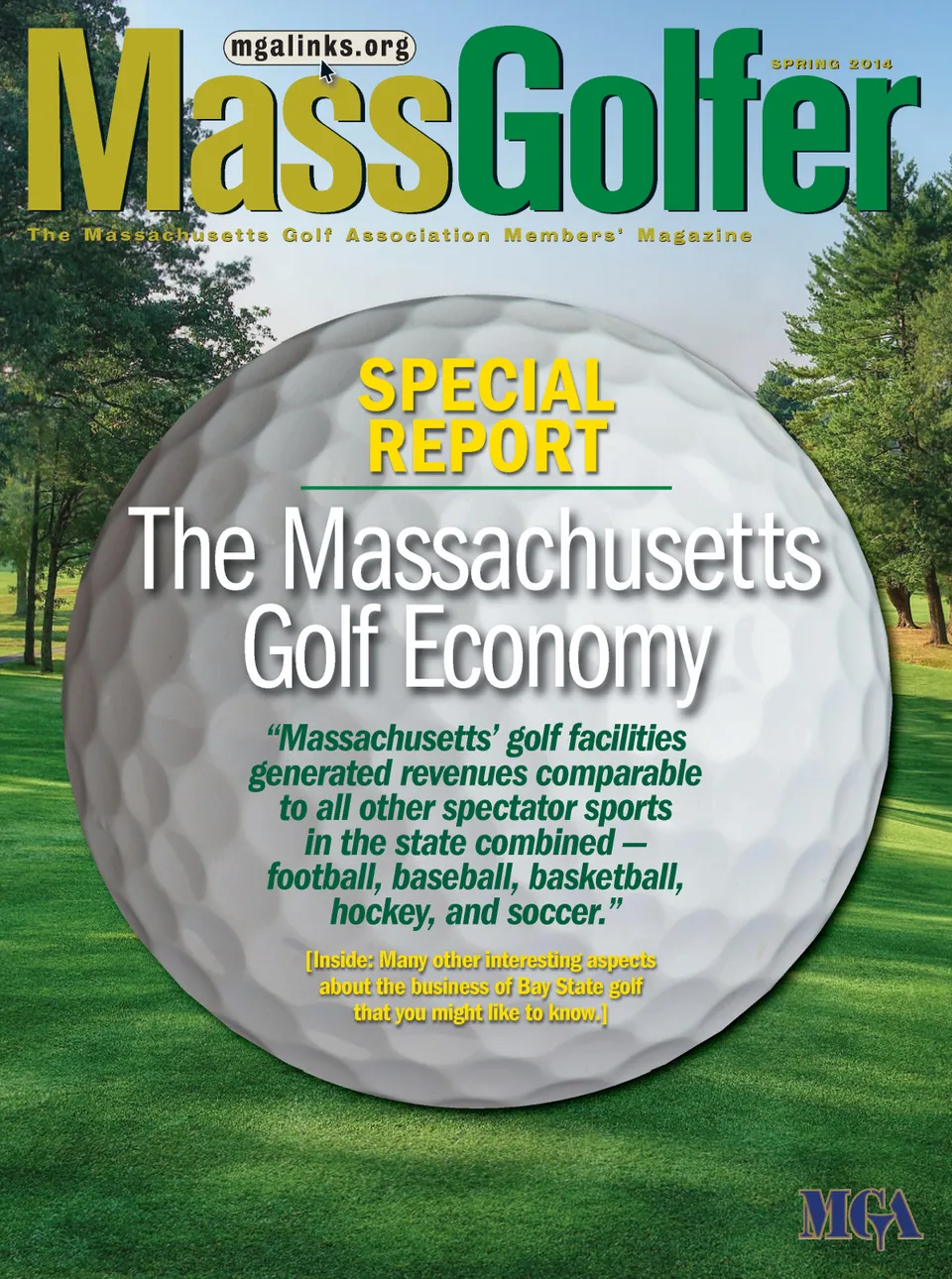 mgalinks.org

MassGolfer

SPRING 2014

The Massachusetts Golf Association Members' Magazine

SPECIAL REPORT

The Massachusetts Golf Economy

"Massachusetts' golf facilities generated revenues comparable to all other spectator sports in the state combined — football, baseball, basketball, hockey, and soccer."

[Inside: Many other interesting aspects about the business of Bay State golf that you might like to know.]

MGA